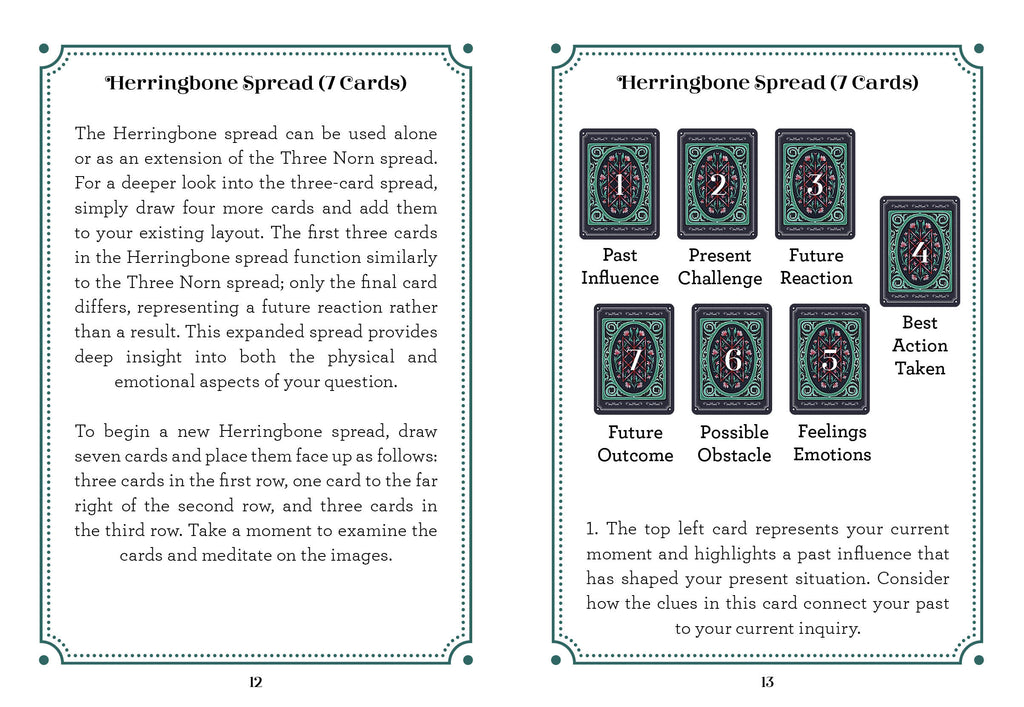 Herringbone Spread (7 Cards)

The Herringbone spread can be used alone or as an extension of the Three Norn spread. For a deeper look into the three-card spread, simply draw four more cards and add them to your existing layout. The first three cards in the Herringbone spread function similarly to the Three Norn spread; only the final card differs, representing a future reaction rather than a result. This expanded spread provides deep insight into both the physical and emotional aspects of your question.

To begin a new Herringbone spread, draw seven cards and place them face up as follows: three cards in the first row, one card to the far right of the second row, and three cards in the third row. Take a moment to examine the cards and meditate on the images.

12

Herringbone Spread (7 Cards)

1
Past Influence

2
Present Challenge

3
Future Reaction

4
Best Action Taken

7
Future Outcome

6
Possible Obstacle

5
Feelings Emotions

1. The top left card represents your current moment and highlights a past influence that has shaped your present situation. Consider how the clues in this card connect your past to your current inquiry.

13